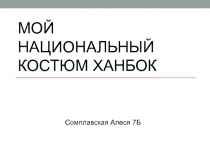 МОЙ НАЦИОНАЛЬНЫЙ КОСТЮМ ХАНБОК

Сомплавская Алеся 7Б